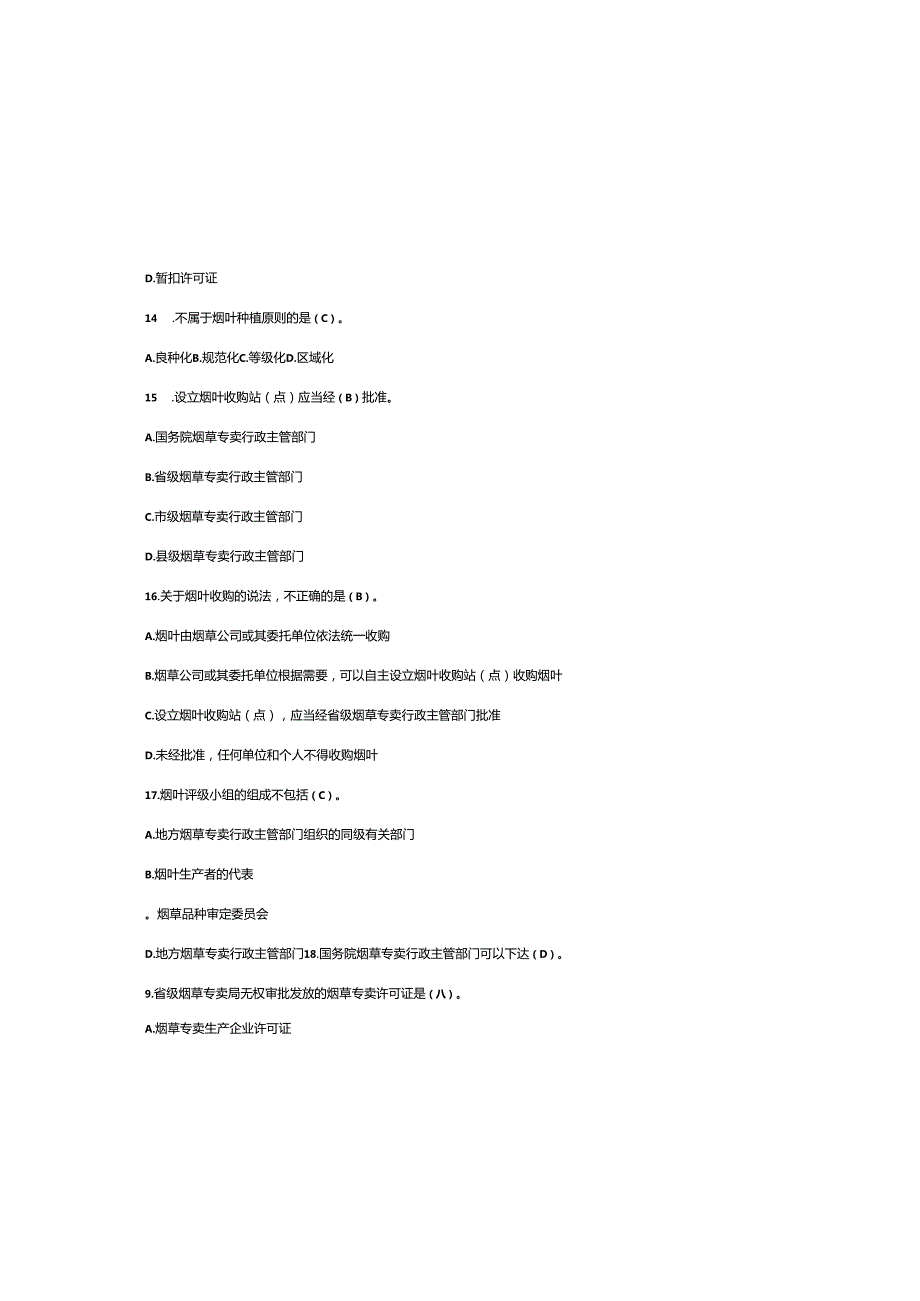 D.暂扣许可证

14　.不属于烟叶种植原则的是（C）。

A.良种化B.规范化C.等级化D.区域化

15　.设立烟叶收购站（点）应当经（B）批准。

A.国务院烟草专卖行政主管部门

B.省级烟草专卖行政主管部门

C.市级烟草专卖行政主管部门

D.县级烟草专卖行政主管部门

16.关于烟叶收购的说法，不正确的是（B）。

A.烟叶由烟草公司或其委托单位依法统一收购

B.烟草公司或其委托单位根据需要，可以自主设立烟叶收购站（点）收购烟叶

C.设立烟叶收购站（点），应当经省级烟草专卖行政主管部门批准

D.未经批准，任何单位和个人不得收购烟叶

17.烟叶评级小组的组成不包括（C）。

A.地方烟草专卖行政主管部门组织的同级有关部门

B.烟叶生产者的代表

。烟草品种审定委员会

D.地方烟草专卖行政主管部门18.国务院烟草专卖行政主管部门可以下达（D）。

9.省级烟草专卖局无权审批发放的烟草专卖许可证是（八）。

A.烟草专卖生产企业许可证